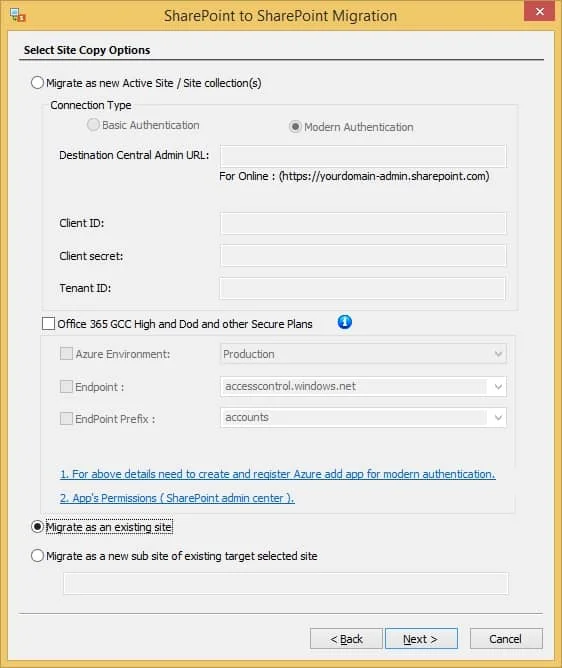 SharePoint to SharePoint Migration

Select Site Copy Options

Migrate as new Active Site / Site collection(s)

Connection Type

Basic Authentication

Modern Authentication

Destination Central Admin URL:

For Online : (https://yourdomain-admin.sharepoint.com)

Client ID:

Client secret:

Tenant ID:

Office 365 GCC High and Dod and other Secure Plans

Azure Environment:

Production

Endpoint :

accesscontrol.windows.net

EndPoint Prefix :

accounts

1. For above details need to create and register Azure add app for modern authentication.

2. App's Permissions ( SharePoint admin center ).

Migrate as an existing site

Migrate as a new sub site of existing target selected site

< Back

Next >

Cancel